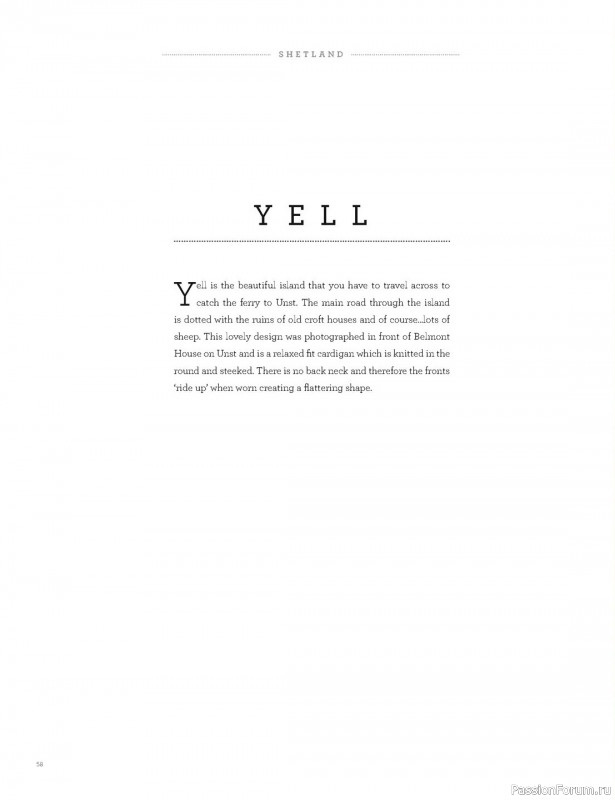 SHETLAND

YELL

Yell is the beautiful island that you have to travel across to catch the ferry to Unst. The main road through the island is dotted with the ruins of old croft houses and of course...lots of sheep. This lovely design was photographed in front of Belmont House on Unst and is a relaxed fit cardigan which is knitted in the round and steeked. There is no back neck and therefore the fronts 'ride up' when worn creating a flattering shape.

58

PassionForum.ru